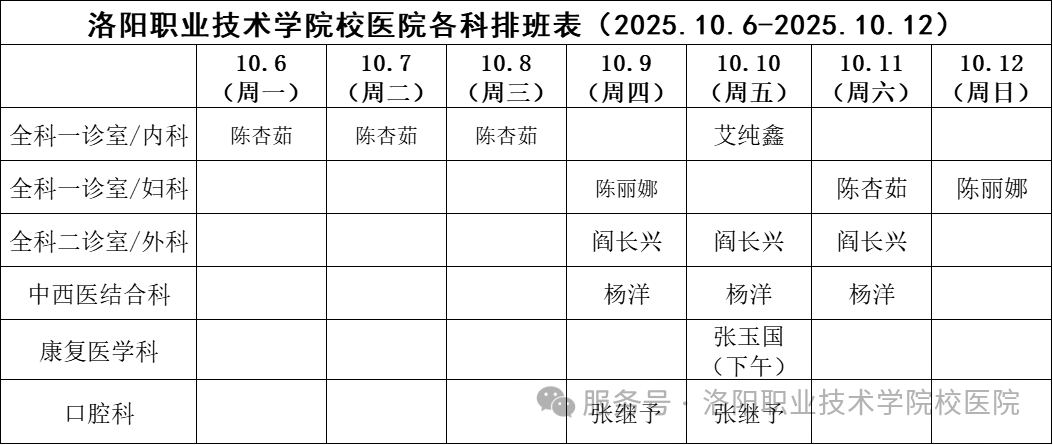 洛阳职业技术学院校医院各科排班表（2025.10.6-2025.10.12）

|  | 10.6（周一） | 10.7（周二） | 10.8（周三） | 10.9（周四） | 10.10（周五） | 10.11（周六） | 10.12（周日） |
|---|---|---|---|---|---|---|---|
| 全科一诊室/内科 | 陈杏茹 | 陈杏茹 | 陈杏茹 |  | 艾纯鑫 |  |  |
| 全科一诊室/妇科 |  |  |  | 陈丽娜 |  | 陈杏茹 | 陈丽娜 |
| 全科二诊室/外科 |  |  |  | 阎长兴 | 阎长兴 | 阎长兴 |  |
| 中西医结合科 |  |  |  | 杨洋 | 杨洋 | 杨洋 |  |
| 康复医学科 |  |  |  |  | 张玉国（下午） |  |  |
| 口腔科 |  |  |  | 张继予 | 张继予 |  |  |

服务号 · 洛阳职业技术学院校医院